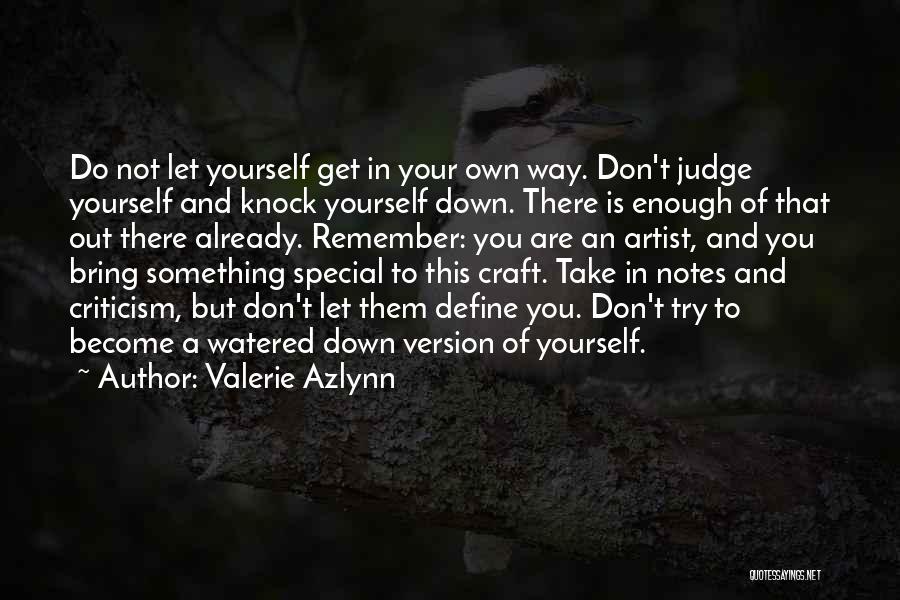 Do not let yourself get in your own way. Don't judge yourself and knock yourself down. There is enough of that out there already. Remember: you are an artist, and you bring something special to this craft. Take in notes and criticism, but don't let them define you. Don't try to become a watered down version of yourself.

~ Author: Valerie Azlynn

QUOTESSAYINGS.NET